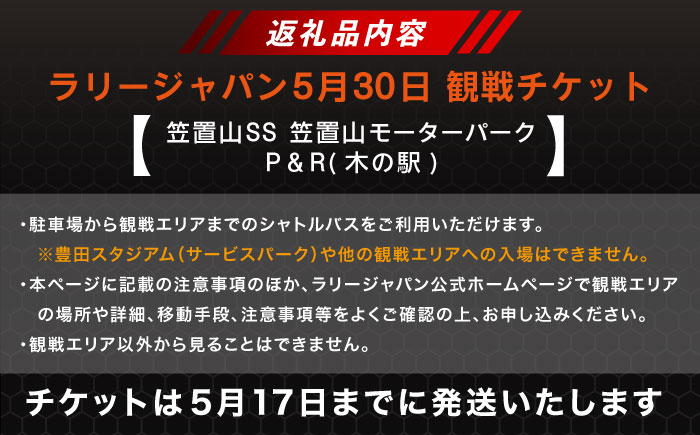 返礼品内容

ラリージャパン5月30日 観戦チケット

【 笠置山SS 笠置山モーターパーク P＆R( 木の駅 ) 】

・駐車場から観戦エリアまでのシャトルバスをご利用いただけます。
※豊田スタジアム（サービスパーク）や他の観戦エリアへの入場はできません。
・本ページに記載の注意事項のほか、ラリージャパン公式ホームページで観戦エリアの場所や詳細、移動手段、注意事項等をよくご確認の上、お申し込みください。
・観戦エリア以外から見ることはできません。

チケットは5月17日までに発送いたします